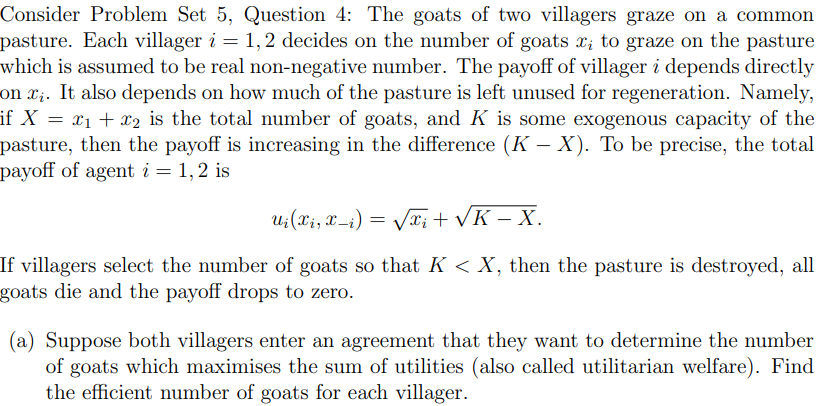 Consider Problem Set 5, Question 4: The goats of two villagers graze on a common pasture. Each villager $i = 1, 2$ decides on the number of goats $x_i$ to graze on the pasture which is assumed to be real non-negative number. The payoff of villager $i$ depends directly on $x_i$. It also depends on how much of the pasture is left unused for regeneration. Namely, if $X = x_1 + x_2$ is the total number of goats, and $K$ is some exogenous capacity of the pasture, then the payoff is increasing in the difference $(K - X)$. To be precise, the total payoff of agent $i = 1, 2$ is

$$u_i(x_i, x_{-i}) = \sqrt{x_i} + \sqrt{K - X}.$$

If villagers select the number of goats so that $K < X$, then the pasture is destroyed, all goats die and the payoff drops to zero.

(a) Suppose both villagers enter an agreement that they want to determine the number of goats which maximises the sum of utilities (also called utilitarian welfare). Find the efficient number of goats for each villager.